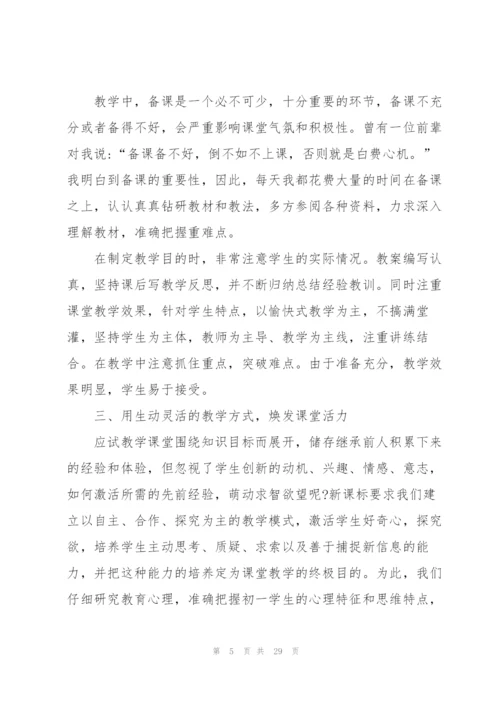 教学中，备课是一个必不可少，十分重要的环节，备课不充分或者备得不好，会严重影响课堂气氛和积极性。曾有一位前辈对我说：“备课备不好，倒不如不上课，否则就是白费心机。”我明白到备课的重要性，因此，每天我都花费大量的时间在备课之上，认认真真钻研教材和教法，多方参阅各种资料，力求深入理解教材，准确把握重难点。

在制定教学目的时，非常注意学生的实际情况。教案编写认真，坚持课后写教学反思，并不断归纳总结经验教训。同时注重课堂教学效果，针对学生特点，以愉快式教学为主，不搞满堂灌，坚持学生为主体，教师为主导、教学为主线，注重讲练结合。在教学中注意抓住重点，突破难点。由于准备充分，教学效果明显，学生易于接受。

三、用生动灵活的教学方式，焕发课堂活力

应试教学课堂围绕知识目标而展开，储存继承前人积累下来的经验和体验，但忽视了学生创新的动机、兴趣、情感、意志，如何激活所需的先前经验，萌动求智欲望呢?新课标要求我们建立以自主、合作、探究为主的教学模式，激活学生好奇心，探究欲，培养学生主动思考、质疑、求索以及善于捕捉新信息的能力，并把这种能力的培养定为课堂教学的终极目的。为此，我们仔细研究教育心理，准确把握初一学生的心理特征和思维特点，

第 5 页 共 29 页